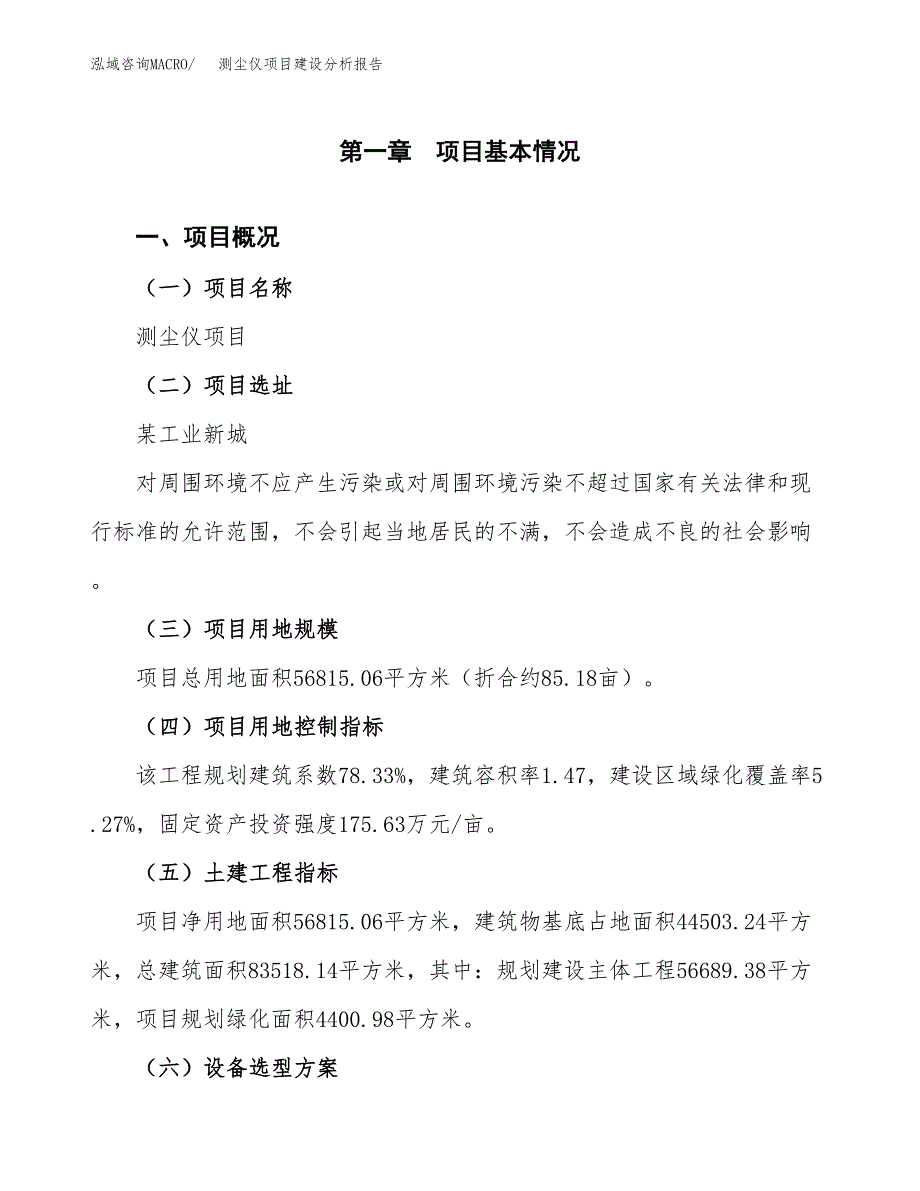 泓域咨询MACRO/　测尘仪项目建设分析报告

第一章　项目基本情况

一、项目概况

（一）项目名称

测尘仪项目

（二）项目选址

某工业新城

对周围环境不应产生污染或对周围环境污染不超过国家有关法律和现行标准的允许范围，不会引起当地居民的不满，不会造成不良的社会影响。

（三）项目用地规模

项目总用地面积56815.06平方米（折合约85.18亩）。

（四）项目用地控制指标

该工程规划建筑系数78.33%，建筑容积率1.47，建设区域绿化覆盖率5.27%，固定资产投资强度175.63万元/亩。

（五）土建工程指标

项目净用地面积56815.06平方米，建筑物基底占地面积44503.24平方米，总建筑面积83518.14平方米，其中：规划建设主体工程56689.38平方米，项目规划绿化面积4400.98平方米。

（六）设备选型方案